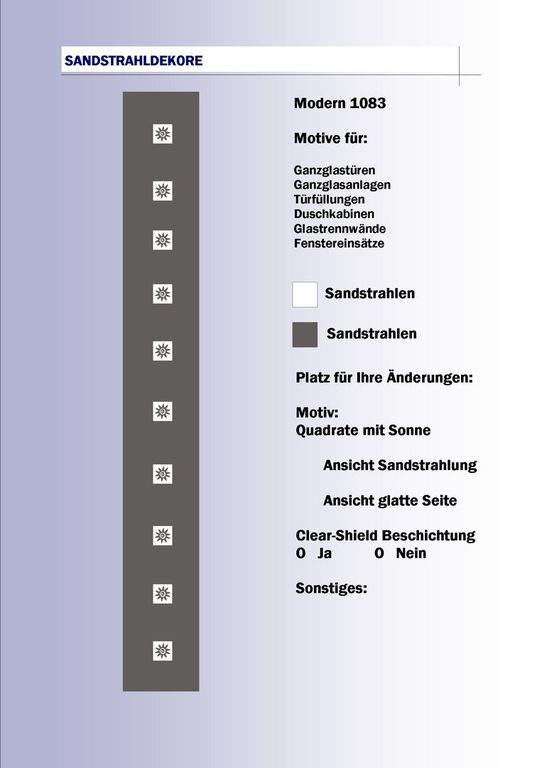 SANDSTRAHLDEKORE

Modern 1083

Motive für:

Ganzglastüren
Ganzglasanlagen
Türfüllungen
Duschkabinen
Glastrennwände
Fenstereinsätze

Sandstrahlen

Sandstrahlen

Platz für Ihre Änderungen:

Motiv:
Quadrate mit Sonne

Ansicht Sandstrahlung

Ansicht glatte Seite

Clear-Shield Beschichtung
O Ja O Nein

Sonstiges: